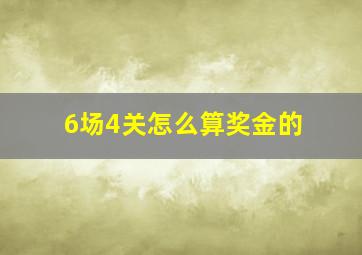 6场4关怎么算奖金的